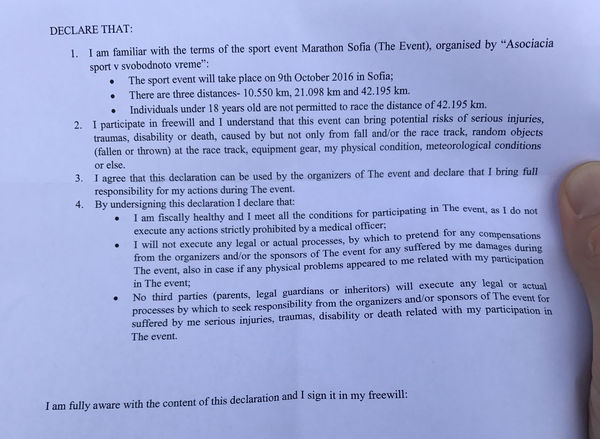 DECLARE THAT:

1. I am familiar with the terms of the sport event Marathon Sofia (The Event), organised by "Asociacia sport v svobodnoto vreme":
• The sport event will take place on 9th October 2016 in Sofia;
• There are three distances- 10.550 km, 21.098 km and 42.195 km.
• Individuals under 18 years old are not permitted to race the distance of 42.195 km.
2. I participate in freewill and I understand that this event can bring potential risks of serious injuries, traumas, disability or death, caused by but not only from fall and/or the race track, random objects (fallen or thrown) at the race track, equipment gear, my physical condition, meteorological conditions or else.
3. I agree that this declaration can be used by the organizers of The event and declare that I bring full responsibility for my actions during The event.
4. By undersigning this declaration I declare that:
• I am fiscally healthy and I meet all the conditions for participating in The event, as I do not execute any actions strictly prohibited by a medical officer;
• I will not execute any legal or actual processes, by which to pretend for any compensations from the organizers and/or the sponsors of The event for any suffered by me damages during The event, also in case if any physical problems appeared to me related with my participation in The event;
• No third parties (parents, legal guardians or inheritors) will execute any legal or actual processes by which to seek responsibility from the organizers and/or sponsors of The event for suffered by me serious injuries, traumas, disability or death related with my participation in The event.

I am fully aware with the content of this declaration and I sign it in my freewill: